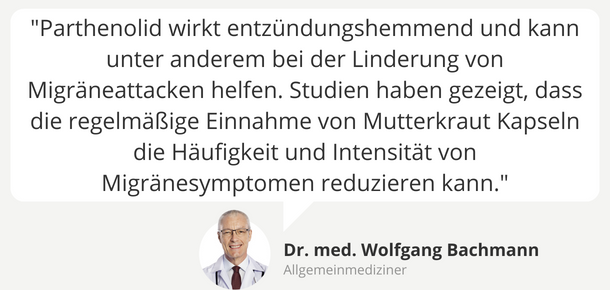 "Parthenolid wirkt entzündungshemmend und kann unter anderem bei der Linderung von Migräneattacken helfen. Studien haben gezeigt, dass die regelmäßige Einnahme von Mutterkraut Kapseln die Häufigkeit und Intensität von Migränesymptomen reduzieren kann."

Dr. med. Wolfgang Bachmann
Allgemeinmediziner